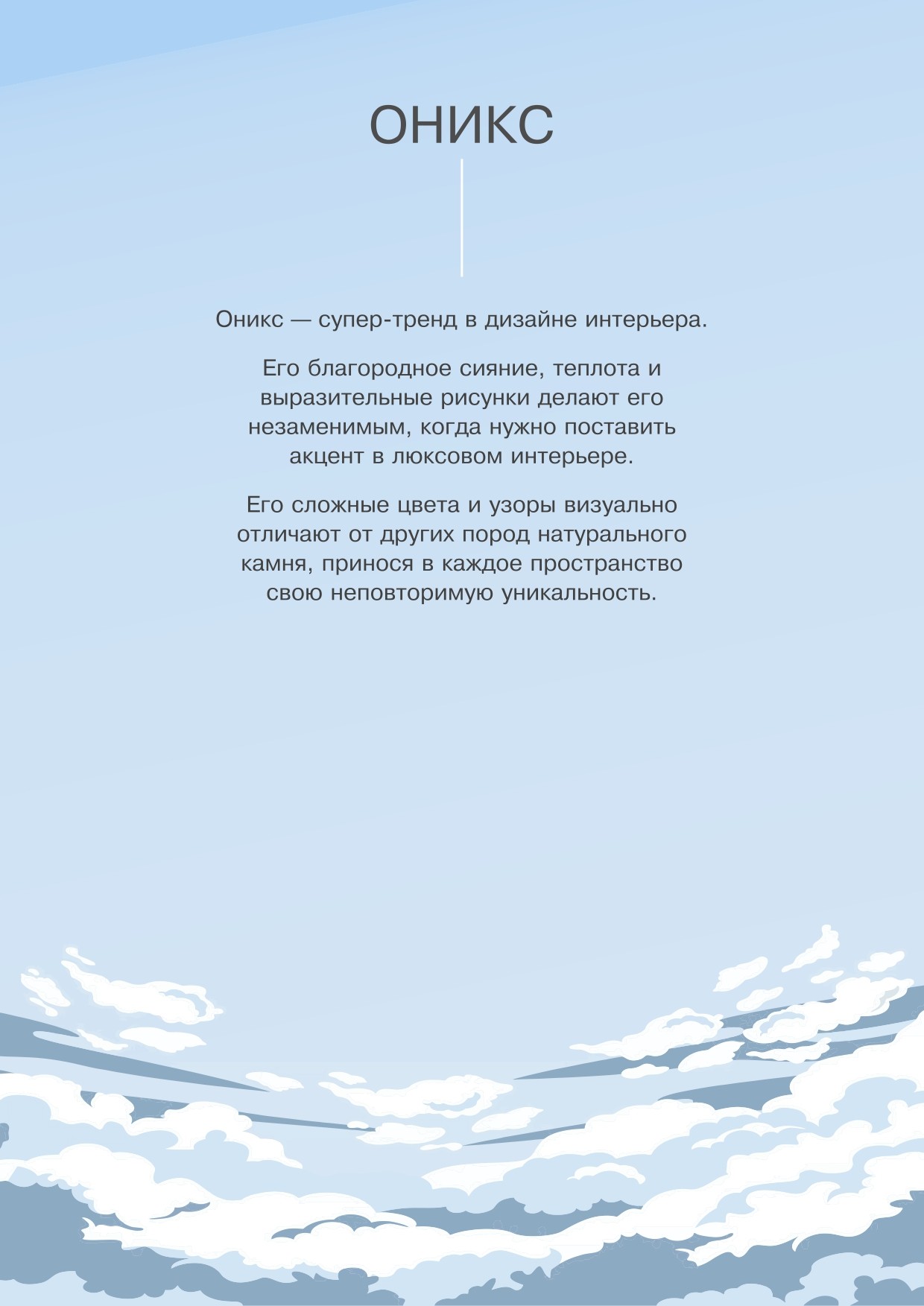 ОНИКС

Оникс — супер-тренд в дизайне интерьера.

Его благородное сияние, теплота и выразительные рисунки делают его незаменимым, когда нужно поставить акцент в люксовом интерьере.

Его сложные цвета и узоры визуально отличают от других пород натурального камня, принося в каждое пространство свою неповторимую уникальность.